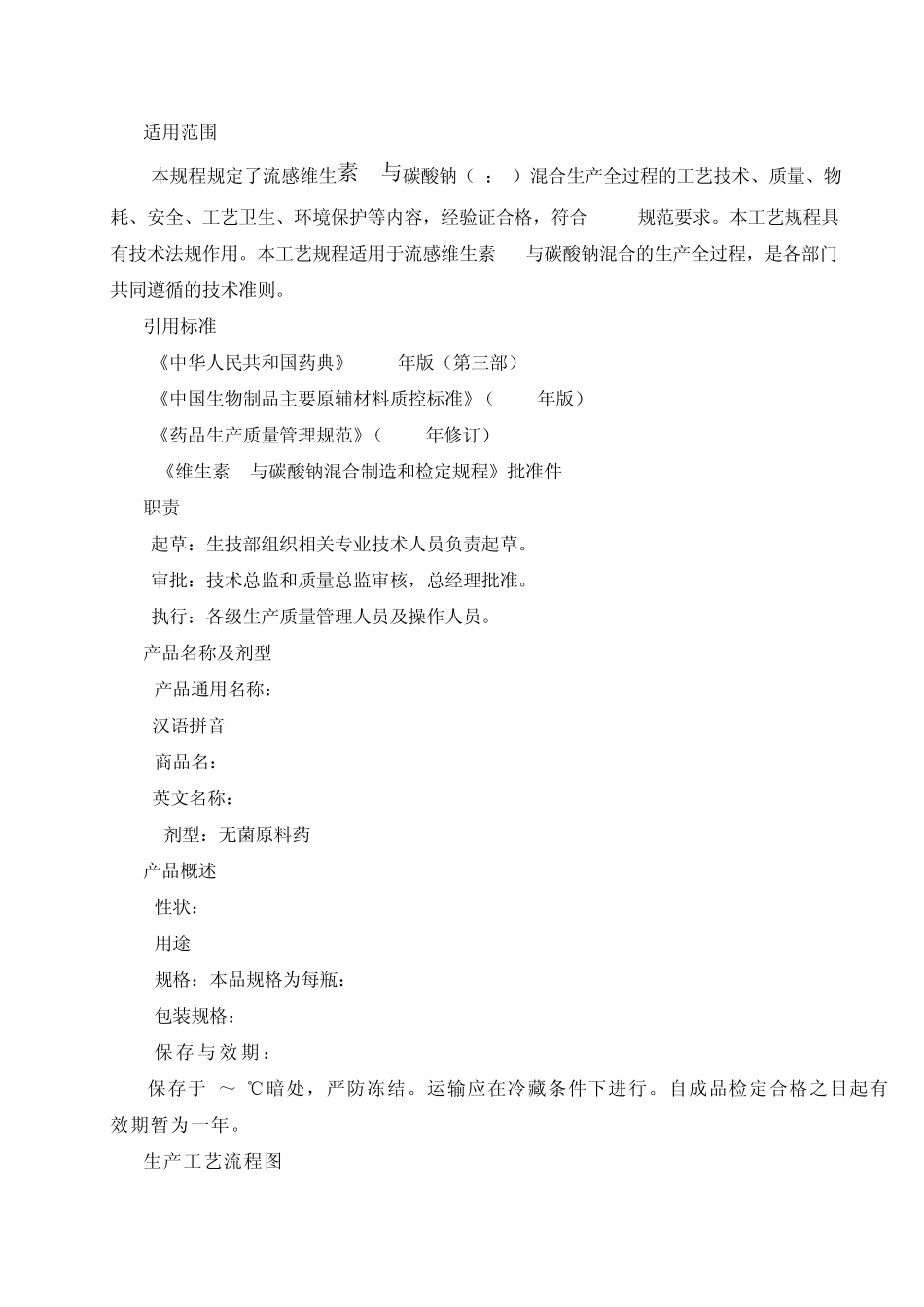 适用范围

本规程规定了流感维生素 与碳酸钠（ ： ）混合生产全过程的工艺技术、质量、物耗、安全、工艺卫生、环境保护等内容，经验证合格，符合 规范要求。本工艺规程具有技术法规作用。本工艺规程适用于流感维生素 与碳酸钠混合的生产全过程，是各部门共同遵循的技术准则。

引用标准

《中华人民共和国药典》 年版（第三部）

《中国生物制品主要原辅材料质控标准》（ 年版）

《药品生产质量管理规范》（ 年修订）

《维生素 与碳酸钠混合制造和检定规程》批准件

职责

起草：生技部组织相关专业技术人员负责起草。

审批：技术总监和质量总监审核，总经理批准。

执行：各级生产质量管理人员及操作人员。

产品名称及剂型

产品通用名称：

汉语拼音

商品名：

英文名称：

剂型：无菌原料药

产品概述

性状：

用途

规格：本品规格为每瓶：

包装规格：

保存与效期：

保存于 ～ ℃暗处，严防冻结。运输应在冷藏条件下进行。自成品检定合格之日起有效期暂为一年。

生产工艺流程图